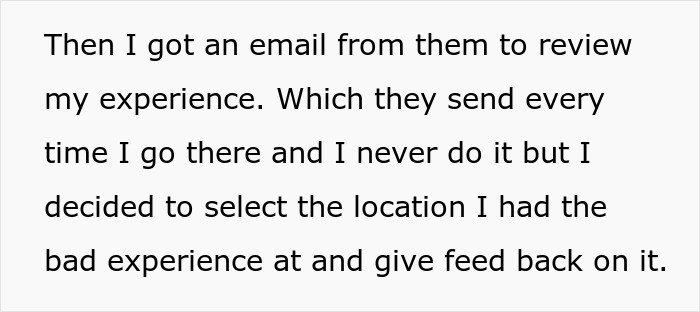 Then I got an email from them to review my experience. Which they send every time I go there and I never do it but I decided to select the location I had the bad experience at and give feed back on it.